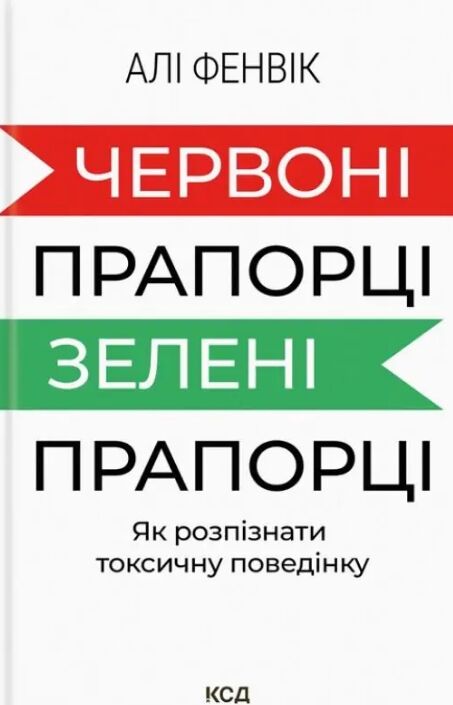 АЛІ ФЕНВІК

ЧЕРВОНІ
ПРАПОРЦІ
ЗЕЛЕНІ
ПРАПОРЦІ

Як розпізнати токсичну поведінку

КСД